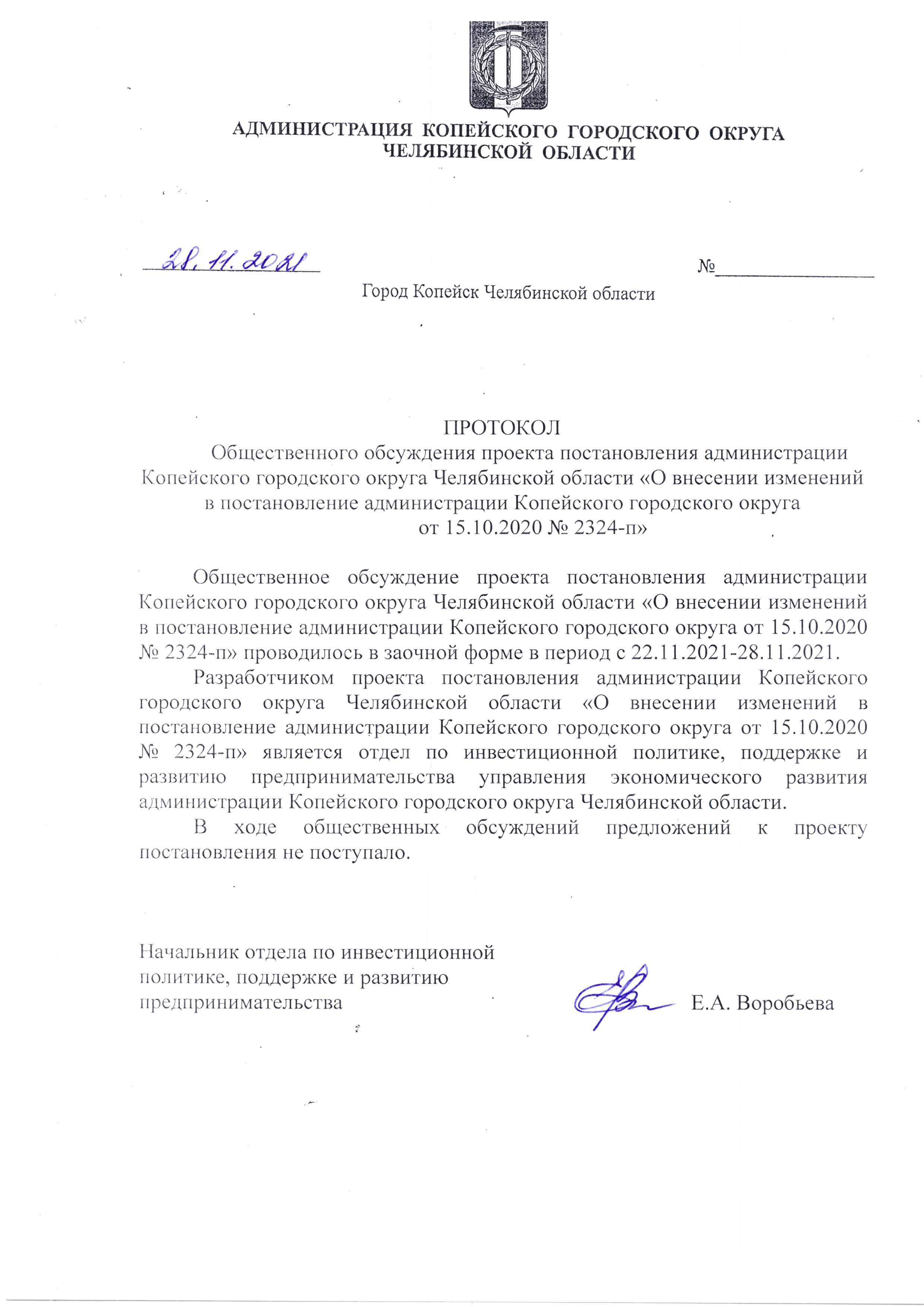 АДМИНИСТРАЦИЯ КОПЕЙСКОГО ГОРОДСКОГО ОКРУГА
ЧЕЛЯБИНСКОЙ ОБЛАСТИ

28.11.2021 №

Город Копейск Челябинской области

ПРОТОКОЛ
Общественного обсуждения проекта постановления администрации Копейского городского округа Челябинской области «О внесении изменений в постановление администрации Копейского городского округа от 15.10.2020 № 2324-п»

Общественное обсуждение проекта постановления администрации Копейского городского округа Челябинской области «О внесении изменений в постановление администрации Копейского городского округа от 15.10.2020 № 2324-п» проводилось в заочной форме в период с 22.11.2021-28.11.2021.

Разработчиком проекта постановления администрации Копейского городского округа Челябинской области «О внесении изменений в постановление администрации Копейского городского округа от 15.10.2020 № 2324-п» является отдел по инвестиционной политике, поддержке и развитию предпринимательства управления экономического развития администрации Копейского городского округа Челябинской области.

В ходе общественных обсуждений предложений к проекту постановления не поступало.

Начальник отдела по инвестиционной политике, поддержке и развитию предпринимательства Е.А. Воробьева